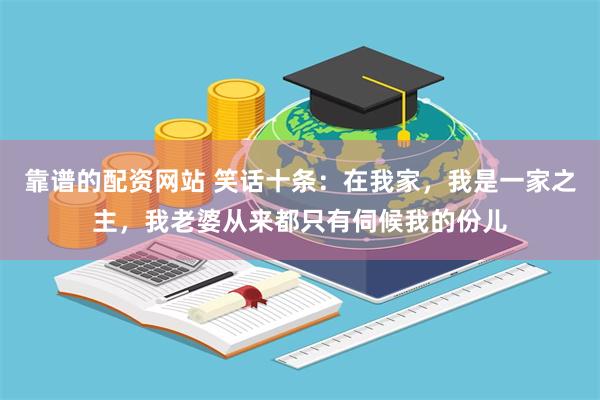 靠谱的配资网站 笑话十条：在我家，我是一家之主，我老婆从来都只有伺候我的份儿